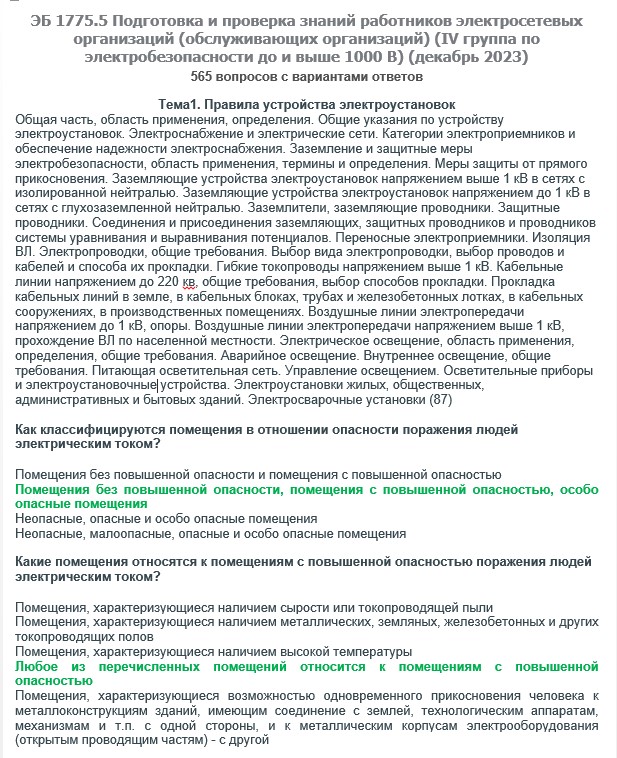 ЭБ 1775.5 Подготовка и проверка знаний работников электросетевых организаций (обслуживающих организаций) (IV группа по электробезопасности до и выше 1000 В) (декабрь 2023)
565 вопросов с вариантами ответов

Тема1. Правила устройства электроустановок
Общая часть, область применения, определения. Общие указания по устройству электроустановок. Электроснабжение и электрические сети. Категории электроприемников и обеспечение надежности электроснабжения. Заземление и защитные меры электробезопасности, область применения, термины и определения. Меры защиты от прямого прикосновения. Заземляющие устройства электроустановок напряжением выше 1 кВ в сетях с изолированной нейтралью. Заземляющие устройства электроустановок напряжением до 1 кВ в сетях с глухозаземленной нейтралью. Заземлители, заземляющие проводники. Защитные проводники. Соединения и присоединения заземляющих, защитных проводников и проводников системы уравнивания и выравнивания потенциалов. Переносные электроприемники. Изоляция ВЛ. Электропроводки, общие требования. Выбор вида электропроводки, выбор проводов и кабелей и способа их прокладки. Гибкие токопроводы напряжением выше 1 кВ. Кабельные линии напряжением до 220 кв, общие требования, выбор способов прокладки. Прокладка кабельных линий в земле, в кабельных блоках, трубах и железобетонных лотках, в кабельных сооружениях, в производственных помещениях. Воздушные линии электропередачи напряжением до 1 кВ, опоры. Воздушные линии электропередачи напряжением выше 1 кВ, прохождение ВЛ по населенной местности. Электрическое освещение, область применения, определения, общие требования. Аварийное освещение. Внутреннее освещение, общие требования. Питающая осветительная сеть. Управление освещением. Осветительные приборы и электроустановочные устройства. Электроустановки жилых, общественных, административных и бытовых зданий. Электросварочные установки (87)

Как классифицируются помещения в отношении опасности поражения людей электрическим током?

Помещения без повышенной опасности и помещения с повышенной опасностью
Помещения без повышенной опасности, помещения с повышенной опасностью, особо опасные помещения
Неопасные, опасные и особо опасные помещения
Неопасные, малоопасные, опасные и особо опасные помещения

Какие помещения относятся к помещениям с повышенной опасностью поражения людей электрическим током?

Помещения, характеризующиеся наличием сырости или токопроводящей пыли
Помещения, характеризующиеся наличием металлических, земляных, железобетонных и других токопроводящих полов
Помещения, характеризующиеся наличием высокой температуры
Любое из перечисленных помещений относится к помещениям с повышенной опасностью
Помещения, характеризующиеся возможностью одновременного прикосновения человека к металлоконструкциям зданий, имеющим соединение с землей, технологическим аппаратам, механизмам и т.п. с одной стороны, и к металлическим корпусам электрооборудования (открытым проводящим частям) - с другой